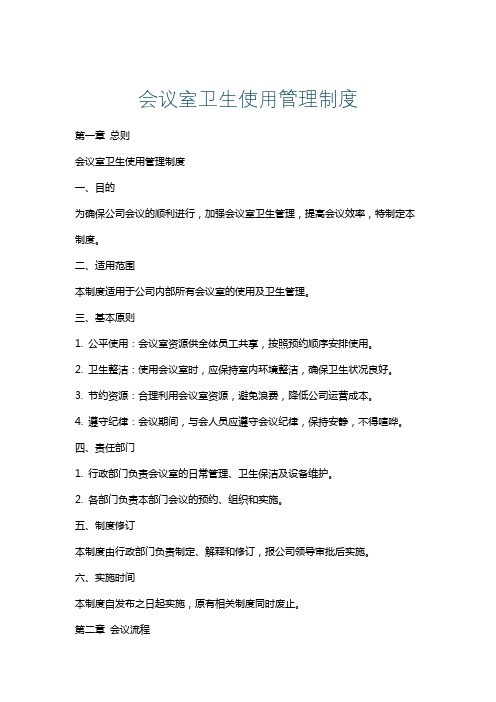 会议室卫生使用管理制度

第一章 总则

会议室卫生使用管理制度

一、目的

为确保公司会议的顺利进行，加强会议室卫生管理，提高会议效率，特制定本制度。

二、适用范围

本制度适用于公司内部所有会议室的使用及卫生管理。

三、基本原则

1. 公平使用：会议室资源供全体员工共享，按照预约顺序安排使用。

2. 卫生整洁：使用会议室时，应保持室内环境整洁，确保卫生状况良好。

3. 节约资源：合理利用会议室资源，避免浪费，降低公司运营成本。

4. 遵守纪律：会议期间，与会人员应遵守会议纪律，保持安静，不得喧哗。

四、责任部门

1. 行政部门负责会议室的日常管理、卫生保洁及设备维护。

2. 各部门负责本部门会议的预约、组织和实施。

五、制度修订

本制度由行政部门负责制定、解释和修订，报公司领导审批后实施。

六、实施时间

本制度自发布之日起实施，原有相关制度同时废止。

第二章 会议流程